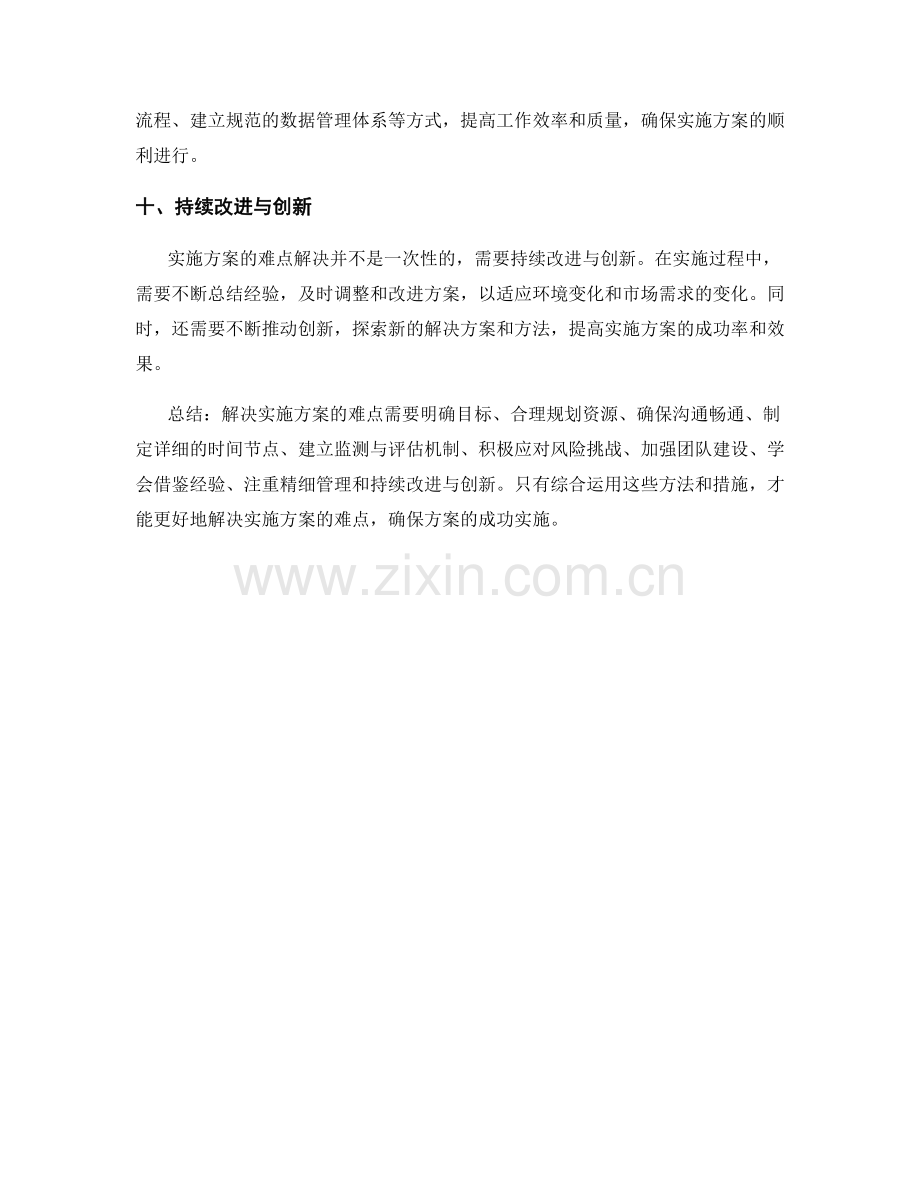 流程、建立规范的数据管理体系等方式，提高工作效率和质量，确保实施方案的顺利进行。

十、持续改进与创新

实施方案的难点解决并不是一次性的，需要持续改进与创新。在实施过程中，需要不断总结经验，及时调整和改进方案，以适应环境变化和市场需求的变化。同时，还需要不断推动创新，探索新的解决方案和方法，提高实施方案的成功率和效果。

总结：解决实施方案的难点需要明确目标、合理规划资源、确保沟通畅通、制定详细的时间节点、建立监测与评估机制、积极应对风险挑战、加强团队建设、学会借鉴经验、注重精细管理和持续改进与创新。只有综合运用这些方法和措施，才能更好地解决实施方案的难点，确保方案的成功实施。

www.zixin.com.cn